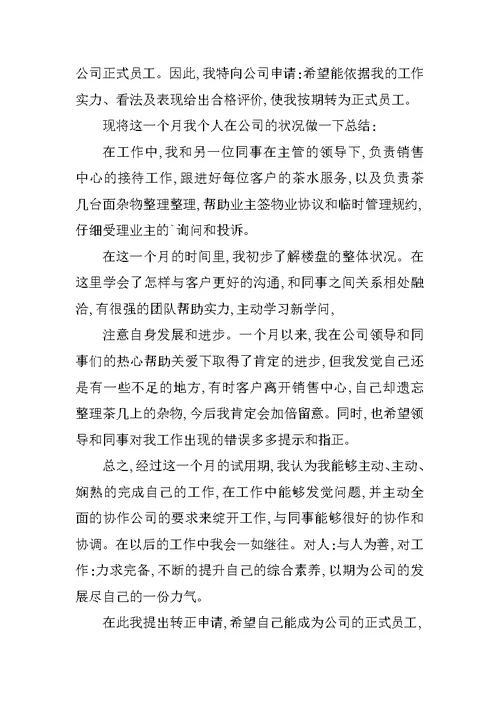 公司正式员工。因此，我特向公司申请：希望能依据我的工作实力、看法及表现给出合格评价，使我按期转为正式员工。

现将这一个月我个人在公司的状况做一下总结：

在工作中，我和另一位同事在主管的领导下，负责销售中心的接待工作，跟进好每位客户的茶水服务，以及负责茶几台面杂物整理整理，帮助业主签物业协议和临时管理规约，仔细受理业主的`询问和投诉。

在这一个月的时间里，我初步了解楼盘的整体状况。在这里学会了怎样与客户更好的沟通，和同事之间关系相处融洽，有很强的团队帮助实力，主动学习新学问，

注意自身发展和进步。一个月以来，我在公司领导和同事们的热心帮助关爱下取得了肯定的进步，但我发觉自己还是有一些不足的地方，有时客户离开销售中心，自己却遗忘整理茶几上的杂物，今后我肯定会加倍留意。同时，也希望领导和同事对我工作出现的错误多多提示和指正。

总之，经过这一个月的试用期，我认为我能够主动、主动、娴熟的完成自己的工作，在工作中能够发觉问题，并主动全面的协作公司的要求来绽开工作，与同事能够很好的协作和协调。在以后的工作中我会一如继往。对人：与人为善，对工作：力求完备，不断的提升自己的综合素养，以期为公司的发展尽自己的一份力气。

在此我提出转正申请，希望自己能成为公司的正式员工，